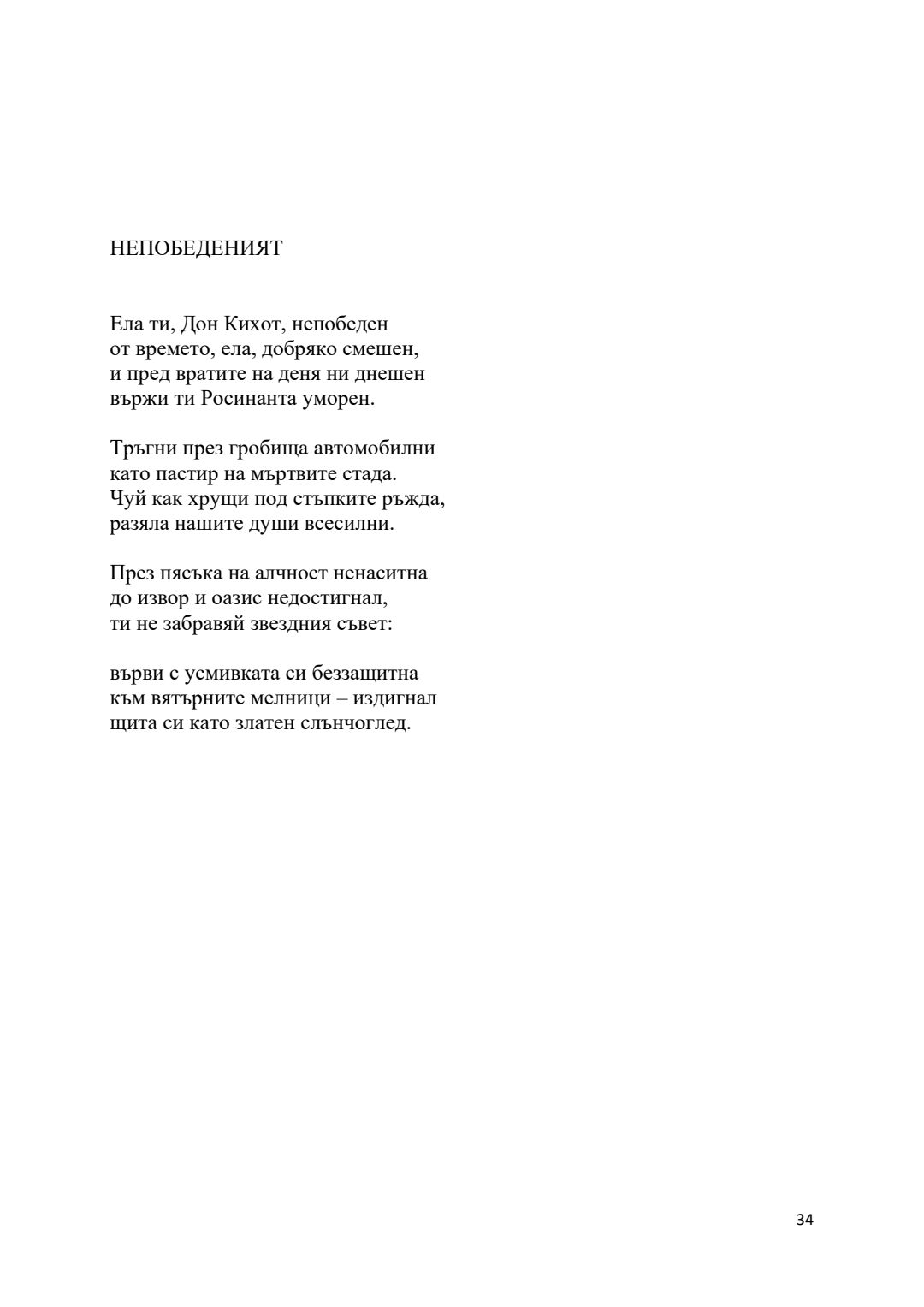 НЕПОБЕДЕНИЯТ

Ела ти, Дон Кихот, непобеден
от времето, ела, добряко смешен,
и пред вратите на деня ни днешен
вържи ти Росинанта уморен.

Тръгни през гробища автомобилни
като пастир на мъртвите стада.
Чуй как хрущи под стъпките ръжда,
разяла нашите души всесилни.

През пясъка на алчност ненаситна
до извор и оазис недостигнал,
ти не забравяй звездния съвет:

върви с усмивката си беззащитна
към вятърните мелници – издигнал
щита си като златен слънчоглед.

34